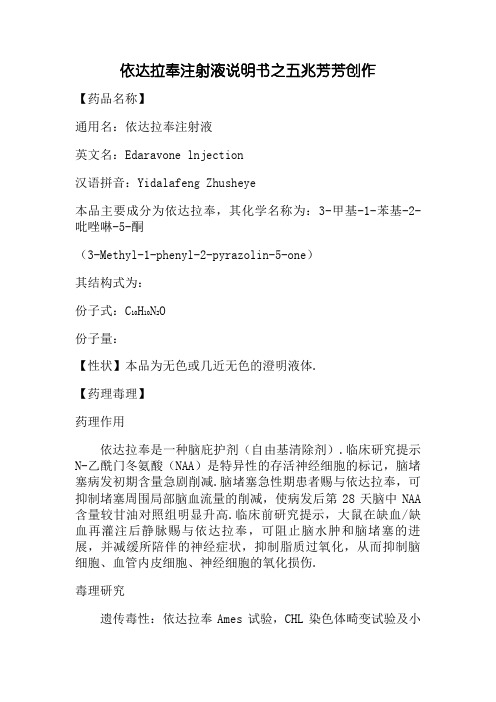 依达拉奉注射液说明书之五兆芳芳创作

【药品名称】

通用名：依达拉奉注射液

英文名：Edaravone lnjection

汉语拼音：Yidalafeng Zhusheye

本品主要成分为依达拉奉，其化学名称为：3-甲基-1-苯基-2-吡唑啉-5-酮

（3-Methyl-1-phenyl-2-pyrazolin-5-one）

其结构式为：

份子式：$C_{10}H_{10}N_2O$

份子量：

【性状】本品为无色或几近无色的澄明液体.

【药理毒理】

药理作用

依达拉奉是一种脑庇护剂（自由基清除剂）.临床研究提示N-乙酰门冬氨酸（NAA）是特异性的存活神经细胞的标记，脑堵塞病发初期含量急剧削减.脑堵塞急性期患者赐与依达拉奉，可抑制堵塞周围局部脑血流量的削减，使病发后第 28 天脑中 NAA 含量较甘油对照组明显升高.临床前研究提示，大鼠在缺血/缺血再灌注后静脉赐与依达拉奉，可阻止脑水肿和脑堵塞的进展，并减缓所陪伴的神经症状，抑制脂质过氧化，从而抑制脑细胞、血管内皮细胞、神经细胞的氧化损伤.

毒理研究

遗传毒性：依达拉奉 Ames 试验，CHL 染色体畸变试验及小